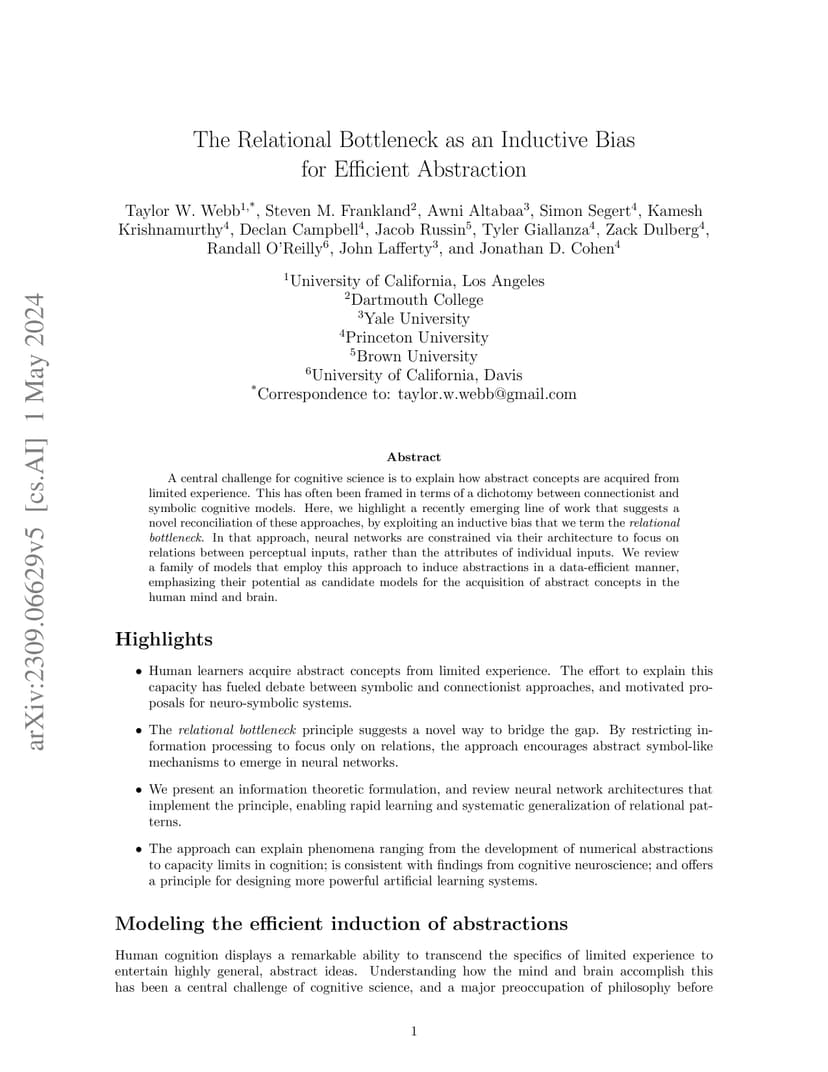 arXiv:2309.06629v5 [cs.AI] 1 May 2024

The Relational Bottleneck as an Inductive Bias for Efficient Abstraction

Taylor W. Webb$^{1,*}$, Steven M. Frankland$^{2}$, Awni Altabaa$^{3}$, Simon Segert$^{4}$, Kamesh Krishnamurthy$^{4}$, Declan Campbell$^{4}$, Jacob Russin$^{5}$, Tyler Giallanza$^{4}$, Zack Dulberg$^{4}$, Randall O'Reilly$^{6}$, John Lafferty$^{3}$, and Jonathan D. Cohen$^{4}$

$^{1}$University of California, Los Angeles
$^{2}$Dartmouth College
$^{3}$Yale University
$^{4}$Princeton University
$^{5}$Brown University
$^{6}$University of California, Davis
$^{*}$Correspondence to: taylor.w.webb@gmail.com

Abstract

A central challenge for cognitive science is to explain how abstract concepts are acquired from limited experience. This has often been framed in terms of a dichotomy between connectionist and symbolic cognitive models. Here, we highlight a recently emerging line of work that suggests a novel reconciliation of these approaches, by exploiting an inductive bias that we term the relational bottleneck. In that approach, neural networks are constrained via their architecture to focus on relations between perceptual inputs, rather than the attributes of individual inputs. We review a family of models that employ this approach to induce abstractions in a data-efficient manner, emphasizing their potential as candidate models for the acquisition of abstract concepts in the human mind and brain.

Highlights

• Human learners acquire abstract concepts from limited experience. The effort to explain this capacity has fueled debate between symbolic and connectionist approaches, and motivated proposals for neuro-symbolic systems.

• The relational bottleneck principle suggests a novel way to bridge the gap. By restricting information processing to focus only on relations, the approach encourages abstract symbol-like mechanisms to emerge in neural networks.

• We present an information theoretic formulation, and review neural network architectures that implement the principle, enabling rapid learning and systematic generalization of relational patterns.

• The approach can explain phenomena ranging from the development of numerical abstractions to capacity limits in cognition; is consistent with findings from cognitive neuroscience; and offers a principle for designing more powerful artificial learning systems.

Modeling the efficient induction of abstractions

Human cognition displays a remarkable ability to transcend the specifics of limited experience to entertain highly general, abstract ideas. Understanding how the mind and brain accomplish this has been a central challenge of cognitive science, and a major preoccupation of philosophy before

1